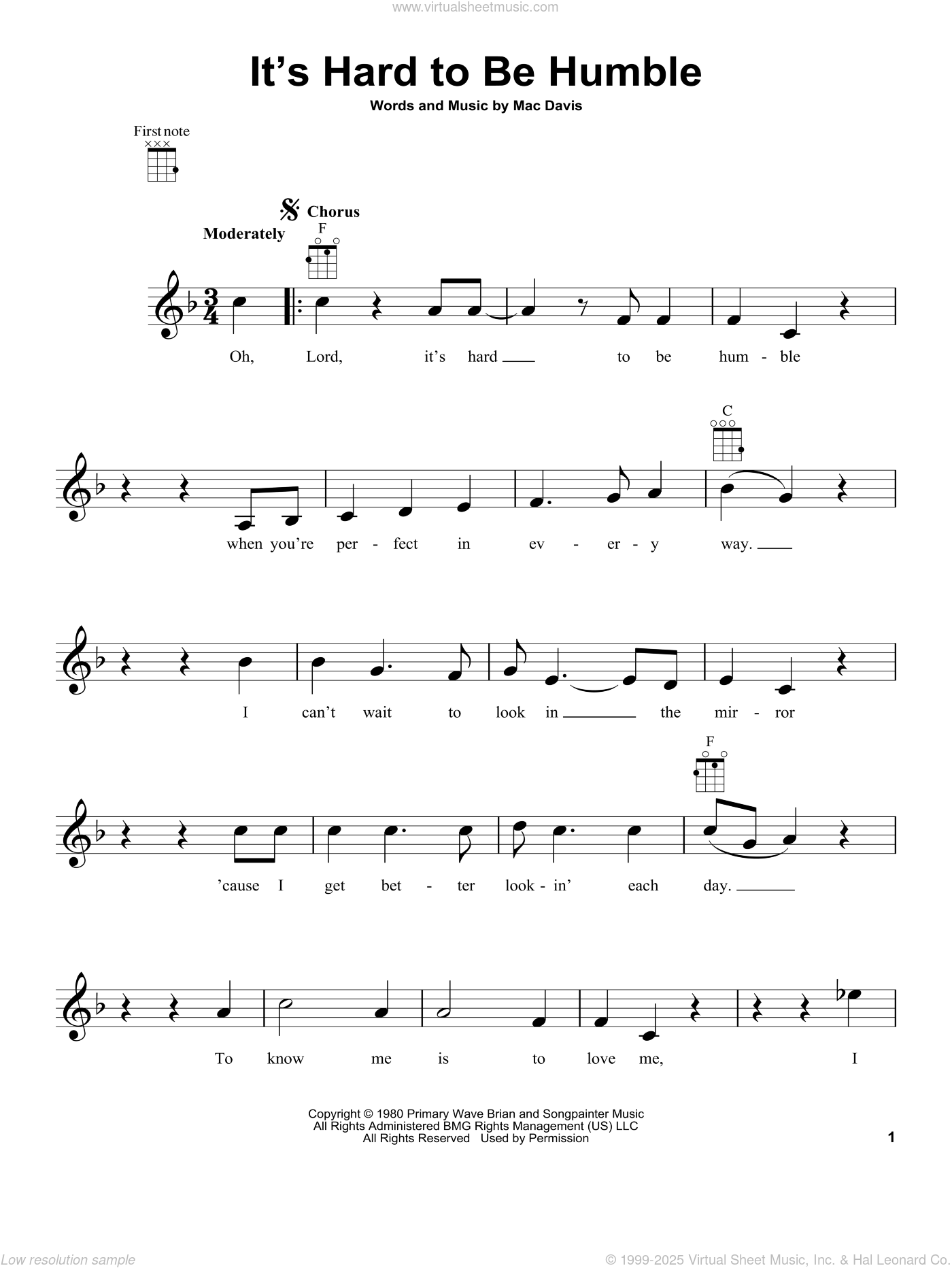 www.virtualsheetmusic.com

It's Hard to Be Humble

Words and Music by Mac Davis

First note

Chorus

Moderately

F

Oh, Lord, it's hard ____ to be hum - ble

C

when you're per - fect in ev - er - y way. ____

I can't wait to look in ____ the mir - ror

F

'cause I get bet - ter look - in' each day. ____

To know me is to love me, I

Copyright © 1980 Primary Wave Brian and Songpainter Music
All Rights Administered BMG Rights Management (US) LLC
All Rights Reserved Used by Permission

1

Low resolution sample

© 1999-2025 Virtual Sheet Music, Inc. & Hal Leonard Co.